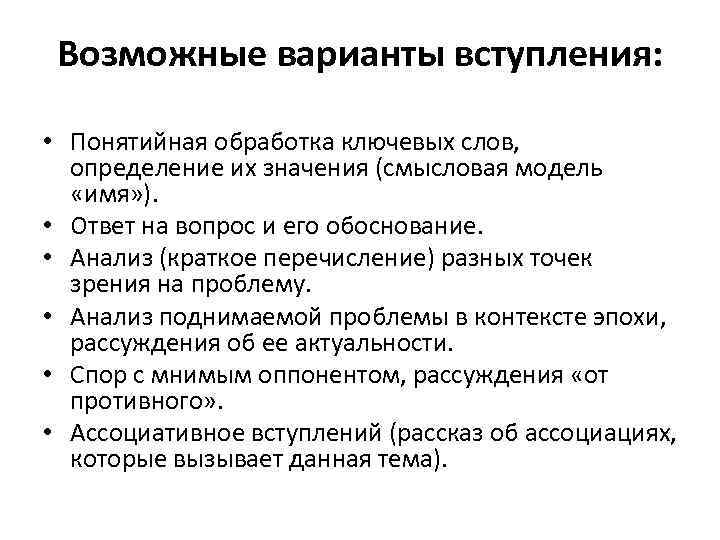 Возможные варианты вступления:

• Понятийная обработка ключевых слов, определение их значения (смысловая модель «имя»).
• Ответ на вопрос и его обоснование.
• Анализ (краткое перечисление) разных точек зрения на проблему.
• Анализ поднимаемой проблемы в контексте эпохи, рассуждения об ее актуальности.
• Спор с мнимым оппонентом, рассуждения «от противного».
• Ассоциативное вступлений (рассказ об ассоциациях, которые вызывает данная тема).